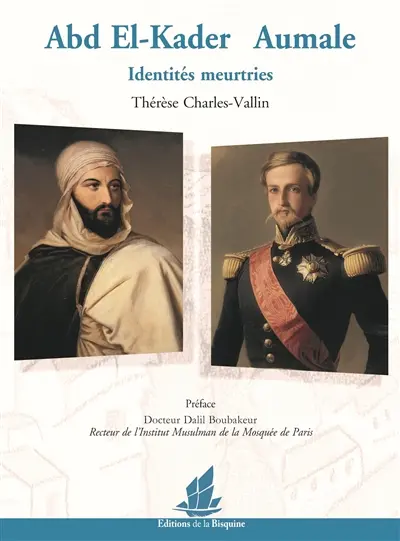 Abd El-Kader Aumale

Identités meurtries

Thérèse Charles-Vallin

Préface

Docteur Dalil Boubakeur

Recteur de l'Institut Musulman de la Mosquée de Paris

Editions de la Bisquine